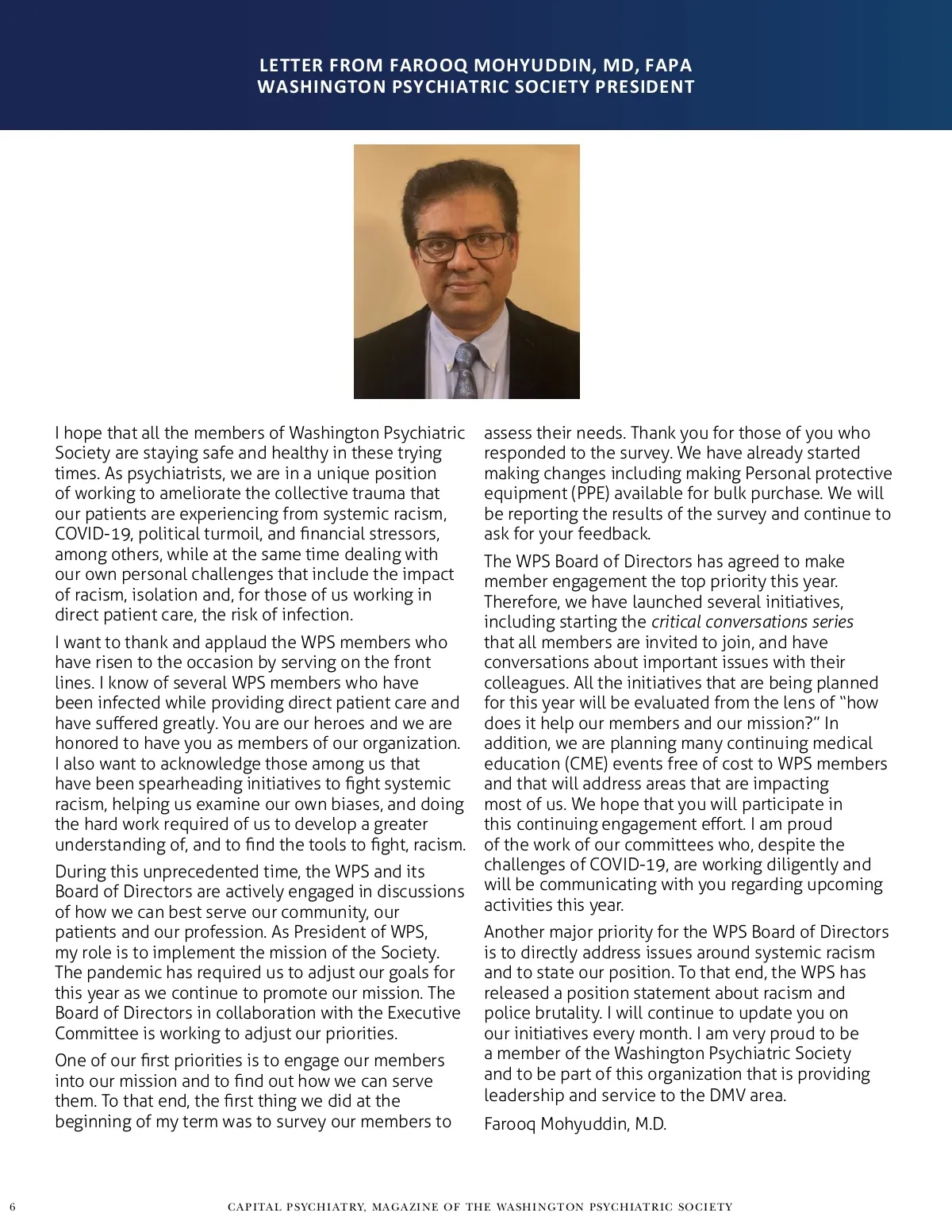 LETTER FROM FAROOQ MOHYUDDIN, MD, FAPA
WASHINGTON PSYCHIATRIC SOCIETY PRESIDENT

I hope that all the members of Washington Psychiatric Society are staying safe and healthy in these trying times. As psychiatrists, we are in a unique position of working to ameliorate the collective trauma that our patients are experiencing from systemic racism, COVID-19, political turmoil, and financial stressors, among others, while at the same time dealing with our own personal challenges that include the impact of racism, isolation and, for those of us working in direct patient care, the risk of infection.

I want to thank and applaud the WPS members who have risen to the occasion by serving on the front lines. I know of several WPS members who have been infected while providing direct patient care and have suffered greatly. You are our heroes and we are honored to have you as members of our organization. I also want to acknowledge those among us that have been spearheading initiatives to fight systemic racism, helping us examine our own biases, and doing the hard work required of us to develop a greater understanding of, and to find the tools to fight, racism.

During this unprecedented time, the WPS and its Board of Directors are actively engaged in discussions of how we can best serve our community, our patients and our profession. As President of WPS, my role is to implement the mission of the Society. The pandemic has required us to adjust our goals for this year as we continue to promote our mission. The Board of Directors in collaboration with the Executive Committee is working to adjust our priorities.

One of our first priorities is to engage our members into our mission and to find out how we can serve them. To that end, the first thing we did at the beginning of my term was to survey our members to assess their needs. Thank you for those of you who responded to the survey. We have already started making changes including making Personal protective equipment (PPE) available for bulk purchase. We will be reporting the results of the survey and continue to ask for your feedback.

The WPS Board of Directors has agreed to make member engagement the top priority this year. Therefore, we have launched several initiatives, including starting the critical conversations series that all members are invited to join, and have conversations about important issues with their colleagues. All the initiatives that are being planned for this year will be evaluated from the lens of "how does it help our members and our mission?" In addition, we are planning many continuing medical education (CME) events free of cost to WPS members and that will address areas that are impacting most of us. We hope that you will participate in this continuing engagement effort. I am proud of the work of our committees who, despite the challenges of COVID-19, are working diligently and will be communicating with you regarding upcoming activities this year.

Another major priority for the WPS Board of Directors is to directly address issues around systemic racism and to state our position. To that end, the WPS has released a position statement about racism and police brutality. I will continue to update you on our initiatives every month. I am very proud to be a member of the Washington Psychiatric Society and to be part of this organization that is providing leadership and service to the DMV area.

Farooq Mohyuddin, M.D.

6 CAPITAL PSYCHIATRY, MAGAZINE OF THE WASHINGTON PSYCHIATRIC SOCIETY